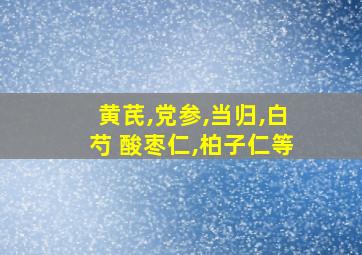 黄芪,党参,当归,白芍 酸枣仁,柏子仁等